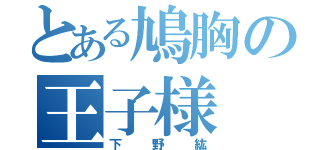 とある鳩胸の王子様
下野紘